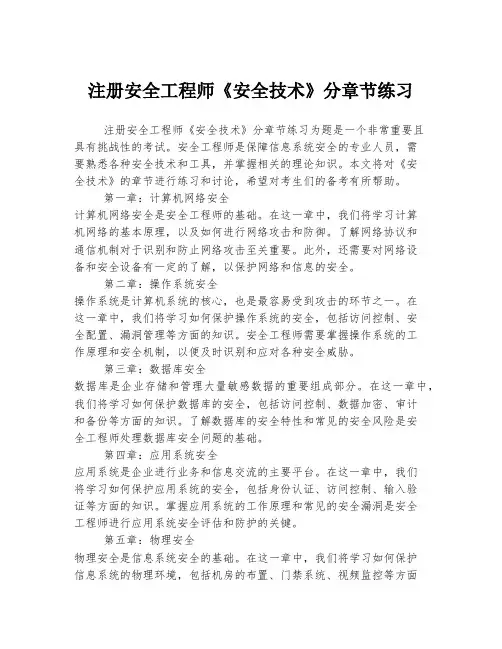 注册安全工程师《安全技术》分章节练习

注册安全工程师《安全技术》分章节练习为题是一个非常重要且具有挑战性的考试。安全工程师是保障信息系统安全的专业人员，需要熟悉各种安全技术和工具，并掌握相关的理论知识。本文将对《安全技术》的章节进行练习和讨论，希望对考生们的备考有所帮助。

第一章：计算机网络安全

计算机网络安全是安全工程师的基础。在这一章中，我们将学习计算机网络的基本原理，以及如何进行网络攻击和防御。了解网络协议和通信机制对于识别和防止网络攻击至关重要。此外，还需要对网络设备和安全设备有一定的了解，以保护网络和信息的安全。

第二章：操作系统安全

操作系统是计算机系统的核心，也是最容易受到攻击的环节之一。在这一章中，我们将学习如何保护操作系统的安全，包括访问控制、安全配置、漏洞管理等方面的知识。安全工程师需要掌握操作系统的工作原理和安全机制，以便及时识别和应对各种安全威胁。

第三章：数据库安全

数据库是企业存储和管理大量敏感数据的重要组成部分。在这一章中，我们将学习如何保护数据库的安全，包括访问控制、数据加密、审计和备份等方面的知识。了解数据库的安全特性和常见的安全风险是安全工程师处理数据库安全问题的基础。

第四章：应用系统安全

应用系统是企业进行业务和信息交流的主要平台。在这一章中，我们将学习如何保护应用系统的安全，包括身份认证、访问控制、输入验证等方面的知识。掌握应用系统的工作原理和常见的安全漏洞是安全工程师进行应用系统安全评估和防护的关键。

第五章：物理安全

物理安全是信息系统安全的基础。在这一章中，我们将学习如何保护信息系统的物理环境，包括机房的布置、门禁系统、视频监控等方面